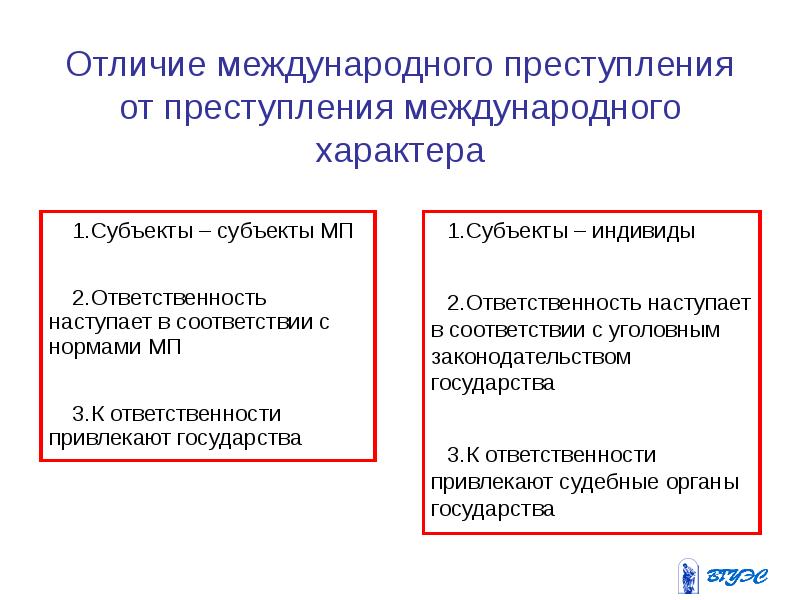 Отличие международного преступления от преступления международного характера

1.Субъекты – субъекты МП

2.Ответственность наступает в соответствии с нормами МП

3.К ответственности привлекают государства

1.Субъекты – индивиды

2.Ответственность наступает в соответствии с уголовным законодательством государства

3.К ответственности привлекают судебные органы государства

ВГУЭС